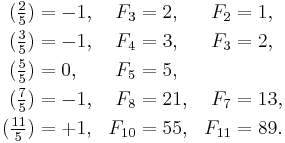 $(\frac{2}{5}) = -1, \quad F_3 = 2, \quad F_2 = 1,$
$(\frac{3}{5}) = -1, \quad F_4 = 3, \quad F_3 = 2,$
$(\frac{5}{5}) = 0, \quad F_5 = 5,$
$(\frac{7}{5}) = -1, \quad F_8 = 21, \quad F_7 = 13,$
$(\frac{11}{5}) = +1, \quad F_{10} = 55, \quad F_{11} = 89.$